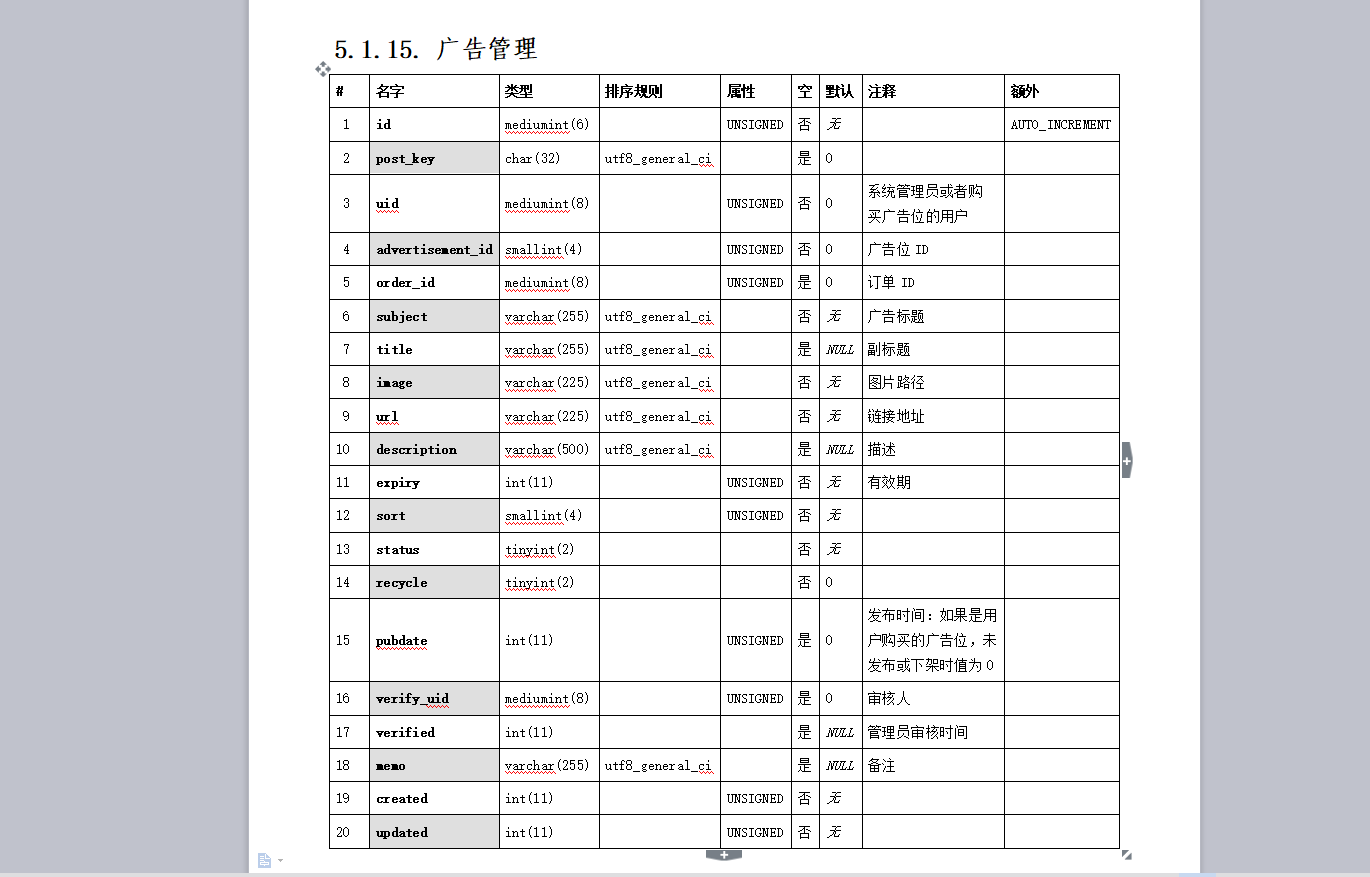 5.1.15. 广告管理

| # | 名字 | 类型 | 排序规则 | 属性 | 空 | 默认 | 注释 | 额外 |
|---|---|---|---|---|---|---|---|---|
| 1 | id | mediumint(6) | | UNSIGNED | 否 | 无 | | AUTO_INCREMENT |
| 2 | post_key | char(32) | utf8_general_ci | | 是 | 0 | | |
| 3 | uid | mediumint(8) | | UNSIGNED | 否 | 0 | 系统管理员或者购买广告位的用户 | |
| 4 | advertisement_id | smallint(4) | | UNSIGNED | 否 | 0 | 广告位 ID | |
| 5 | order_id | mediumint(8) | | UNSIGNED | 是 | 0 | 订单 ID | |
| 6 | subject | varchar(255) | utf8_general_ci | | 否 | 无 | 广告标题 | |
| 7 | title | varchar(255) | utf8_general_ci | | 是 | NULL | 副标题 | |
| 8 | image | varchar(225) | utf8_general_ci | | 否 | 无 | 图片路径 | |
| 9 | url | varchar(225) | utf8_general_ci | | 否 | 无 | 链接地址 | |
| 10 | description | varchar(500) | utf8_general_ci | | 是 | NULL | 描述 | |
| 11 | expiry | int(11) | | UNSIGNED | 否 | 无 | 有效期 | |
| 12 | sort | smallint(4) | | UNSIGNED | 否 | 无 | | |
| 13 | status | tinyint(2) | | | 否 | 无 | | |
| 14 | recycle | tinyint(2) | | | 否 | 0 | | |
| 15 | pubdate | int(11) | | UNSIGNED | 是 | 0 | 发布时间：如果是用户购买的广告位，未发布或下架时值为 0 | |
| 16 | verify_uid | mediumint(8) | | UNSIGNED | 是 | 0 | 审核人 | |
| 17 | verified | int(11) | | | 是 | NULL | 管理员审核时间 | |
| 18 | memo | varchar(255) | utf8_general_ci | | 是 | NULL | 备注 | |
| 19 | created | int(11) | | UNSIGNED | 否 | 无 | | |
| 20 | updated | int(11) | | UNSIGNED | 否 | 无 | | |